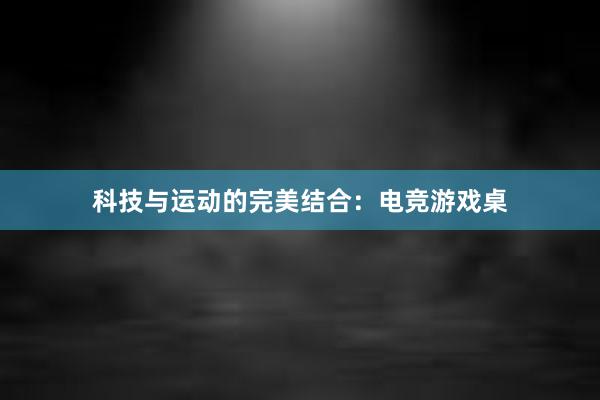 科技与运动的完美结合：电竞游戏桌